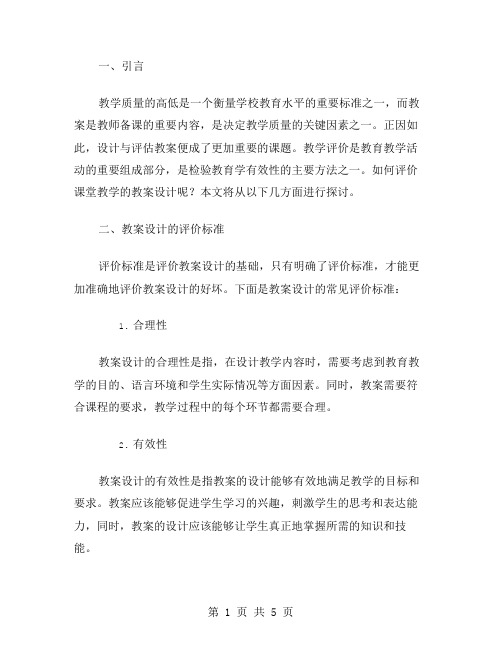 一、引言

教学质量的高低是一个衡量学校教育水平的重要标准之一，而教案是教师备课的重要内容，是决定教学质量的关键因素之一。正因如此，设计与评估教案便成了更加重要的课题。教学评价是教育教学活动的重要组成部分，是检验教育学有效性的主要方法之一。如何评价课堂教学的教案设计呢？本文将从以下几方面进行探讨。

二、教案设计的评价标准

评价标准是评价教案设计的基础，只有明确了评价标准，才能更加准确地评价教案设计的好坏。下面是教案设计的常见评价标准：

1. 合理性

教案设计的合理性是指，在设计教学内容时，需要考虑到教育教学的目的、语言环境和学生实际情况等方面因素。同时，教案需要符合课程的要求，教学过程中的每个环节都需要合理。

2. 有效性

教案设计的有效性是指教案的设计能够有效地满足教学的目标和要求。教案应该能够促进学生学习的兴趣，刺激学生的思考和表达能力，同时，教案的设计应该能够让学生真正地掌握所需的知识和技能。

第 1 页 共 5 页